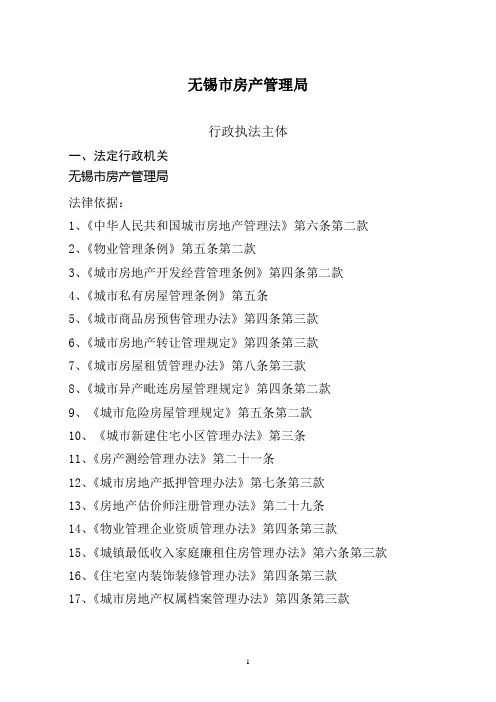 无锡市房产管理局

行政执法主体

一、法定行政机关

无锡市房产管理局

法律依据：

1、《中华人民共和国城市房地产管理法》第六条第二款

2、《物业管理条例》第五条第二款

3、《城市房地产开发经营管理条例》第四条第二款

4、《城市私有房屋管理条例》第五条

5、《城市商品房预售管理办法》第四条第三款

6、《城市房地产转让管理规定》第四条第三款

7、《城市房屋租赁管理办法》第八条第三款

8、《城市异产毗连房屋管理规定》第四条第二款

9、《城市危险房屋管理规定》第五条第二款

10、《城市新建住宅小区管理办法》第三条

11、《房产测绘管理办法》第二十一条

12、《城市房地产抵押管理办法》第七条第三款

13、《房地产估价师注册管理办法》第二十九条

14、《物业管理企业资质管理办法》第四条第三款

15、《城镇最低收入家庭廉租住房管理办法》第六条第三款

16、《住宅室内装饰装修管理办法》第四条第三款

17、《城市房地产权属档案管理办法》第四条第三款

1